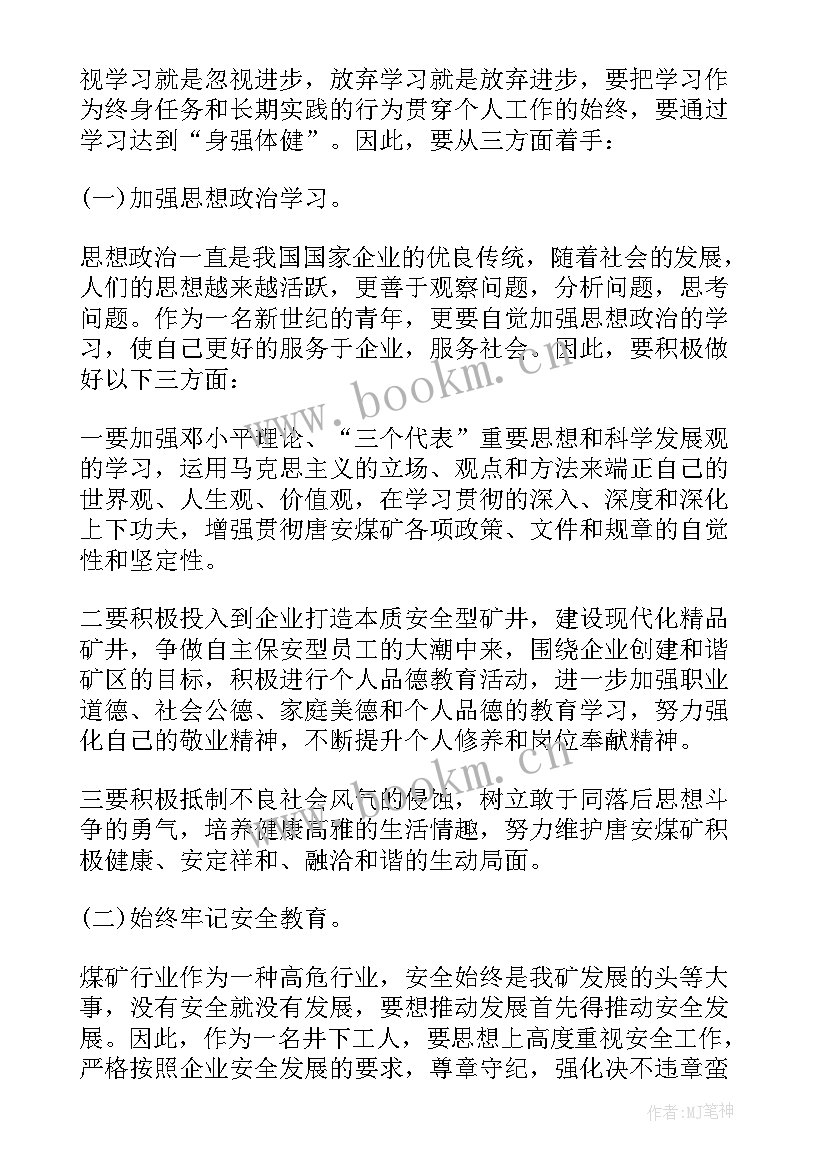 视学习就是忽视进步，放弃学习就是放弃进步，要把学习作为终身任务和长期实践的行为贯穿个人工作的始终，要通过学习达到“身强体健”。因此，要从三方面着手：

(一)加强思想政治学习。

思想政治一直是我国国家企业的优良传统，随着社会的发展，人们的思想越来越活跃，更善于观察问题，分析问题，思考问题。作为一名新世纪的青年，更要自觉加强思想政治的学习，使自己更好的服务于企业，服务社会。因此，要积极做好以下三方面：

一要加强邓小平理论、“三个代表”重要思想和科学发展观的学习，运用马克思主义的立场、观点和方法来端正自己的世界观、人生观、价值观，在学习贯彻的深入、深度和深化上下功夫，增强贯彻唐安煤矿各项政策、文件和规章的自觉性和坚定性。

二要积极投入到企业打造本质安全型矿井，建设现代化精品矿井，争做自主保安型员工的大潮中来，围绕企业创建和谐矿区的目标，积极进行个人品德教育活动，进一步加强职业道德、社会公德、家庭美德和个人品德的教育学习，努力强化自己的敬业精神，不断提升个人修养和岗位奉献精神。

三要积极抵制不良社会风气的侵蚀，树立敢于同落后思想斗争的勇气，培养健康高雅的生活情趣，努力维护唐安煤矿积极健康、安定祥和、融洽和谐的生动局面。

(二)始终牢记安全教育。

煤矿行业作为一种高危行业，安全始终是我矿发展的头等大事，没有安全就没有发展，要想推动发展首先得推动安全发展。因此，作为一名井下工人，要思想上高度重视安全工作，严格按照企业安全发展的要求，尊章守纪，强化决不违章蛮

www.bookm.cn

www.bookm.cn

作者:MJ笔神